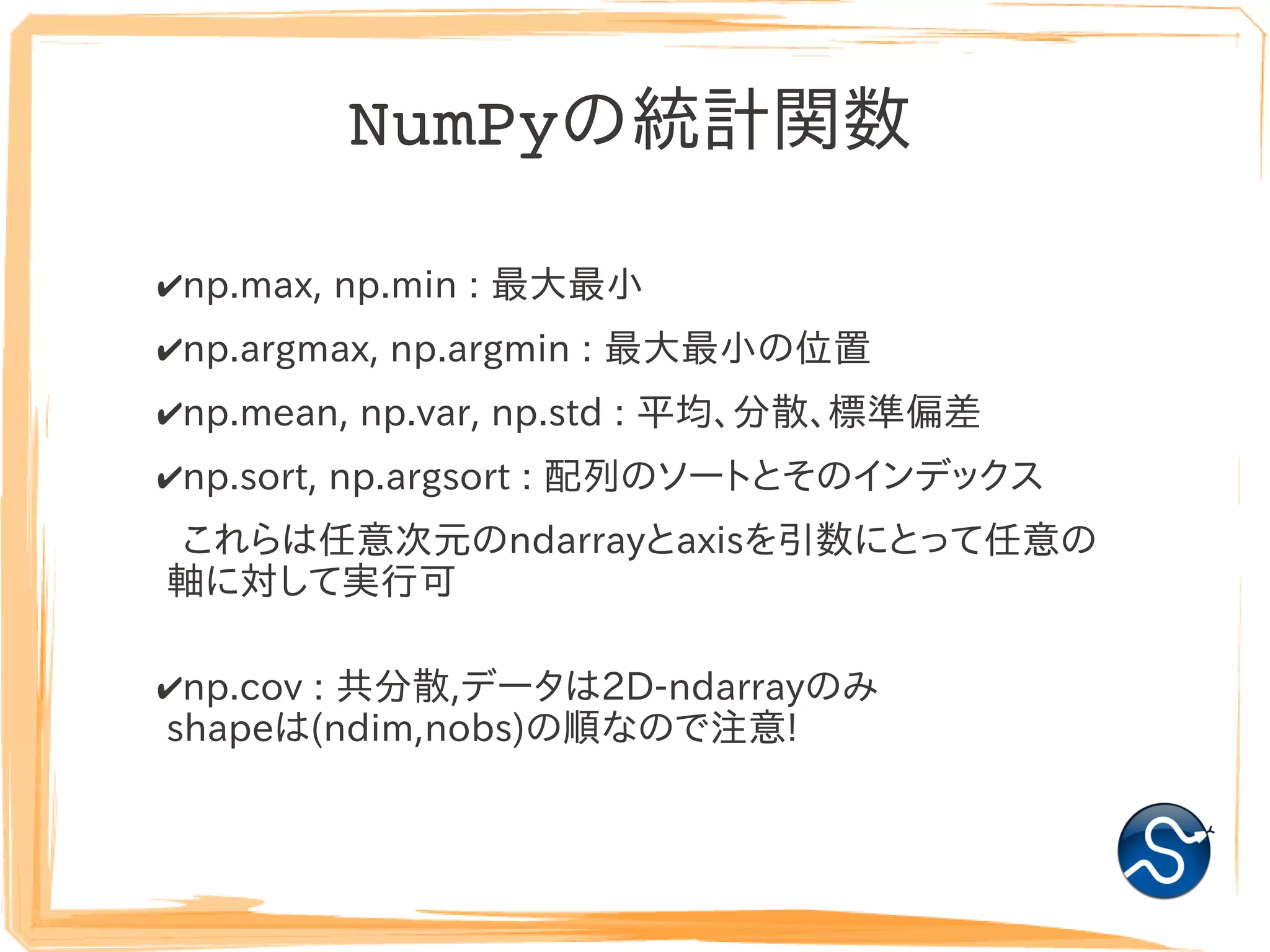 NumPyの統計関数

✔np.max, np.min : 最大最小

✔np.argmax, np.argmin : 最大最小の位置

✔np.mean, np.var, np.std : 平均、分散、標準偏差

✔np.sort, np.argsort : 配列のソートとそのインデックス

これらは任意次元のndarrayとaxisを引数にとって任意の軸に対して実行可

✔np.cov : 共分散,データは2D-ndarrayのみ shapeは(ndim,nobs)の順なので注意!